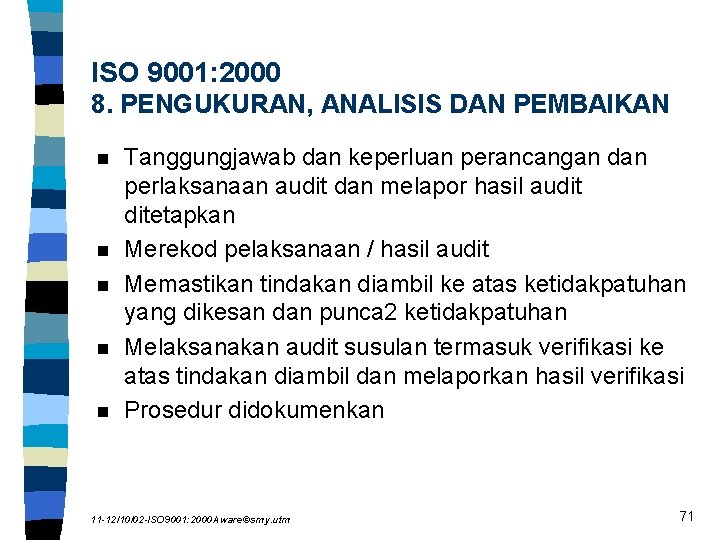 ISO 9001:2000
8. PENGUKURAN, ANALISIS DAN PEMBAIKAN

- Tanggungjawab dan keperluan perancangan dan perlaksanaan audit dan melapor hasil audit ditetapkan
- Merekod pelaksanaan / hasil audit
- Memastikan tindakan diambil ke atas ketidakpatuhan yang dikesan dan punca2 ketidakpatuhan
- Melaksanakan audit susulan termasuk verifikasi ke atas tindakan diambil dan melaporkan hasil verifikasi
- Prosedur didokumenkan

11-12/10/02-ISO9001:2000Aware@smy.utm

71